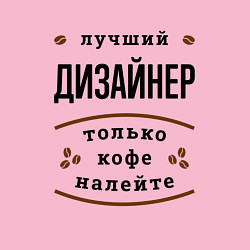 лучший
ДИЗАЙНЕР

только
кофе
налейте